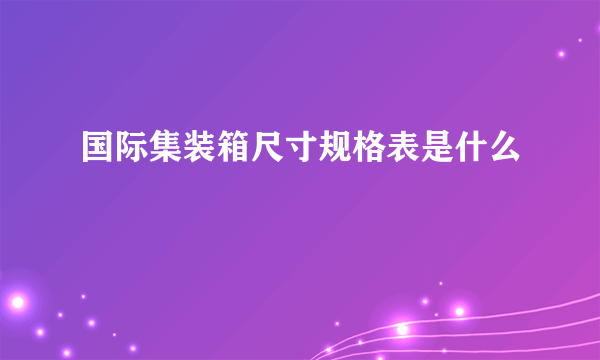 国际集装箱尺寸规格表是什么